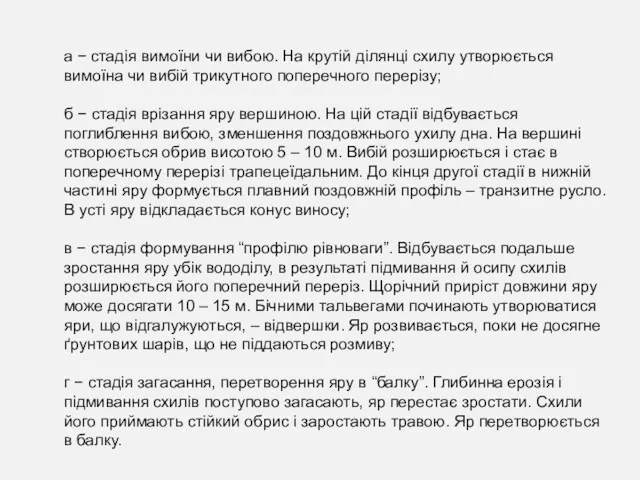 а − стадія вимоїни чи вибою. На крутій ділянці схилу утворюється вимоїна чи вибій трикутного поперечного перерізу;

б − стадія врізання яру вершиною. На цій стадії відбувається поглиблення вибою, зменшення поздовжнього ухилу дна. На вершині створюється обрив висотою 5 – 10 м. Вибій розширюється і стає в поперечному перерізі трапецеїдальним. До кінця другої стадії в нижній частині яру формується плавний поздовжній профіль – транзитне русло. В усті яру відкладається конус виносу;

в − стадія формування “профілю рівноваги”. Відбувається подальше зростання яру убік вододілу, в результаті підмивання й осипу схилів розширюється його поперечний переріз. Щорічний приріст довжини яру може досягати 10 – 15 м. Бічними тальвегами починають утворюватися яри, що відгалужуються, – відвершки. Яр розвивається, поки не досягне ґрунтових шарів, що не піддаються розмиву;

г − стадія загасання, перетворення яру в “балку”. Глибинна ерозія і підмивання схилів поступово загасають, яр перестає зростати. Схили його приймають стійкий обрис і заростають травою. Яр перетворюється в балку.